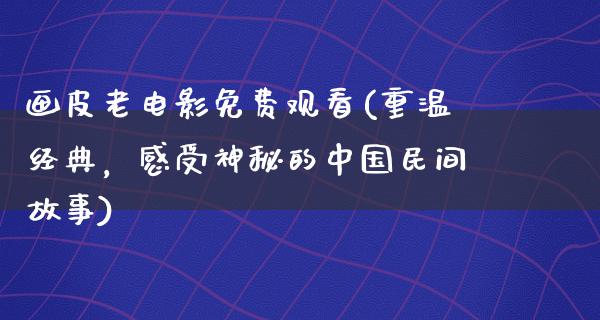 画皮老电影免费观看(重温经典，感受神秘的中国民间故事)